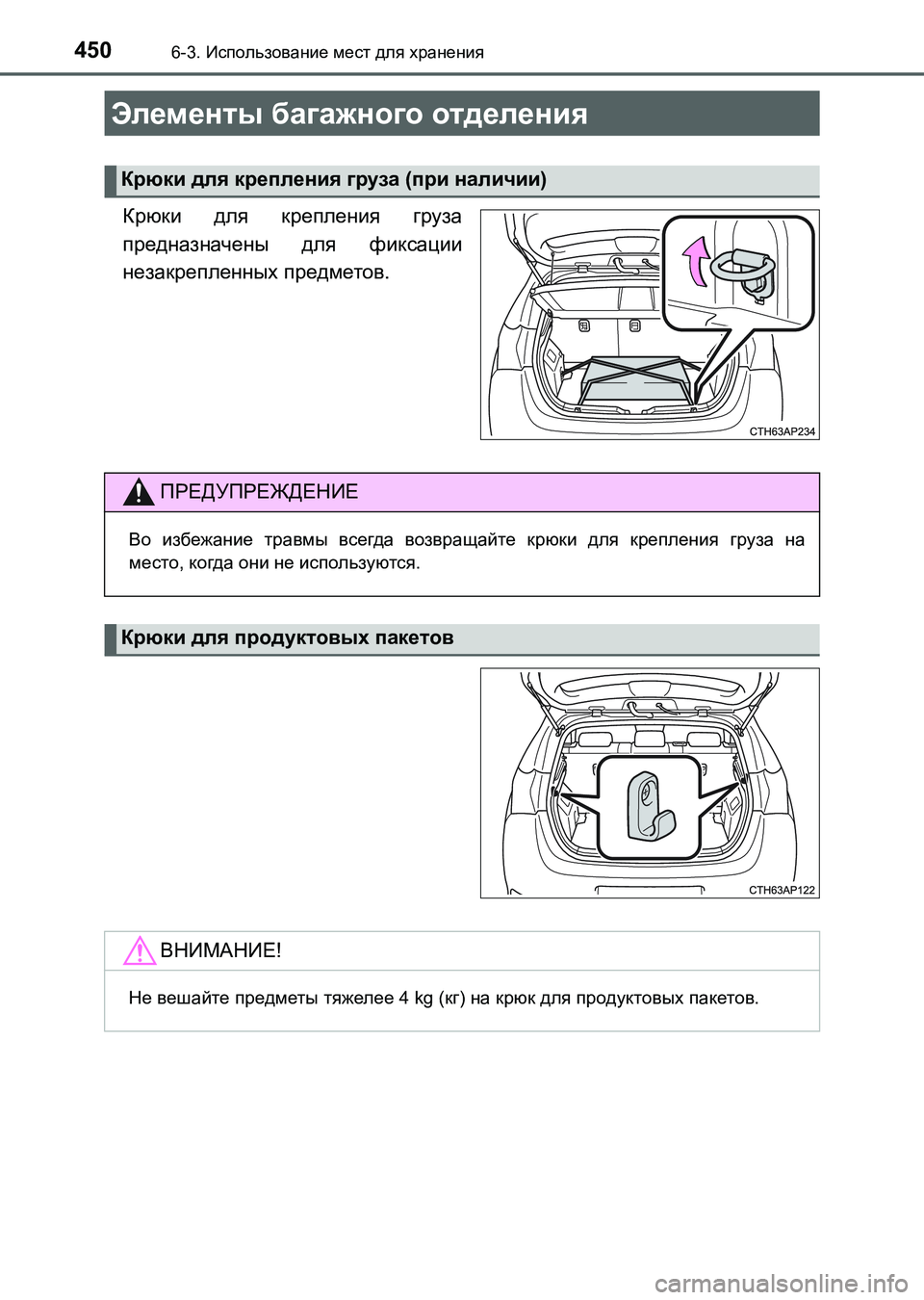 450 6-3. Использование мест для хранения

Элементы багажного отделения

Крюки для крепления груза (при наличии)

Крюки для крепления груза предназначены для фиксации незакрепленных предметов.

CTH63AP234

ПРЕДУПРЕЖДЕНИЕ

Во избежание травмы всегда возвращайте крюки для крепления груза на место, когда они не используются.

Крюки для продуктовых пакетов

CTH63AP122

ВНИМАНИЕ!

Не вешайте предметы тяжелее 4 kg (кг) на крюк для продуктовых пакетов.

carmanualsonline.info